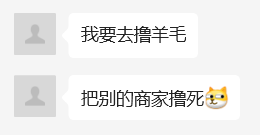 我要去撸羊毛

把别的商家撸死